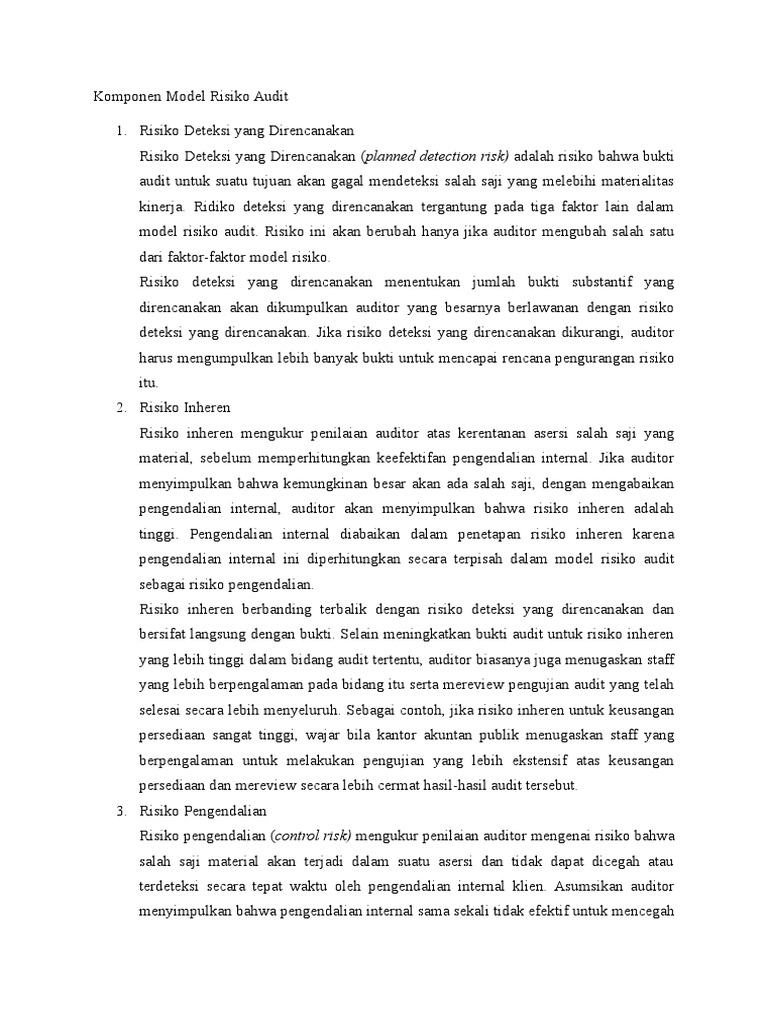 Komponen Model Risiko Audit

1. Risiko Deteksi yang Direncanakan

Risiko Deteksi yang Direncanakan (planned detection risk) adalah risiko bahwa bukti audit untuk suatu tujuan akan gagal mendeteksi salah saji yang melebihi materialitas kinerja. Ridiko deteksi yang direncanakan tergantung pada tiga faktor lain dalam model risiko audit. Risiko ini akan berubah hanya jika auditor mengubah salah satu dari faktor-faktor model risiko.

Risiko deteksi yang direncanakan menentukan jumlah bukti substantif yang direncanakan akan dikumpulkan auditor yang besarnya berlawanan dengan risiko deteksi yang direncanakan. Jika risiko deteksi yang direncanakan dikurangi, auditor harus mengumpulkan lebih banyak bukti untuk mencapai rencana pengurangan risiko itu.

2. Risiko Inheren

Risiko inheren mengukur penilaian auditor atas kerentanan asersi salah saji yang material, sebelum memperhitungkan keefektifan pengendalian internal. Jika auditor menyimpulkan bahwa kemungkinan besar akan ada salah saji, dengan mengabaikan pengendalian internal, auditor akan menyimpulkan bahwa risiko inheren adalah tinggi. Pengendalian internal diabaikan dalam penetapan risiko inheren karena pengendalian internal ini diperhitungkan secara terpisah dalam model risiko audit sebagai risiko pengendalian.

Risiko inheren berbanding terbalik dengan risiko deteksi yang direncanakan dan bersifat langsung dengan bukti. Selain meningkatkan bukti audit untuk risiko inheren yang lebih tinggi dalam bidang audit tertentu, auditor biasanya juga menugaskan staff yang lebih berpengalaman pada bidang itu serta mereview pengujian audit yang telah selesai secara lebih menyeluruh. Sebagai contoh, jika risiko inheren untuk keusangan persediaan sangat tinggi, wajar bila kantor akuntan publik menugaskan staff yang berpengalaman untuk melakukan pengujian yang lebih ekstensif atas keusangan persediaan dan mereview secara lebih cermat hasil-hasil audit tersebut.

3. Risiko Pengendalian

Risiko pengendalian (control risk) mengukur penilaian auditor mengenai risiko bahwa salah saji material akan terjadi dalam suatu asersi dan tidak dapat dicegah atau terdeteksi secara tepat waktu oleh pengendalian internal klien. Asumsikan auditor menyimpulkan bahwa pengendalian internal sama sekali tidak efektif untuk mencegah